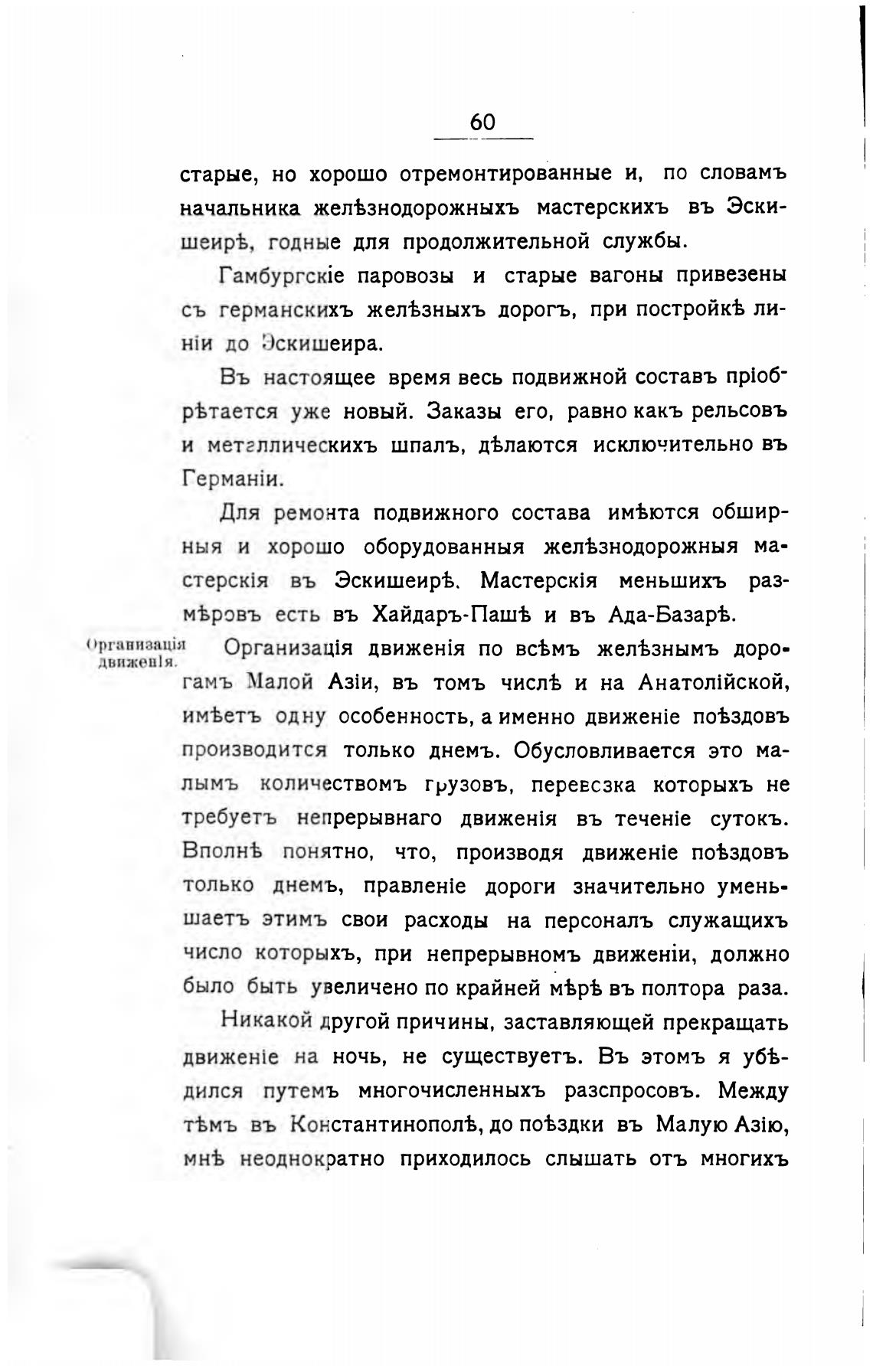 60

старые, но хорошо отремонтированные и, по словамъ начальника желѣзнодорожныхъ мастерскихъ въ Эскишеирѣ, годные для продолжительной службы.

Гамбургскіе паровозы и старые вагоны привезены съ германскихъ желѣзныхъ дорогъ, при постройкѣ линіи до Эскишеира.

Въ настоящее время весь подвижной составъ пріобрѣтается уже новый. Заказы его, равно какъ рельсовъ и металлическихъ шпалъ, дѣлаются исключительно въ Германіи.

Для ремонта подвижного состава имѣются обширныя и хорошо оборудованныя желѣзнодорожныя мастерскія въ Эскишеирѣ. Мастерскія меньшихъ размѣровъ есть въ Хайдаръ-Пашѣ и въ Ада-Базарѣ.

Организація движенія.

Организація движенія по всѣмъ желѣзнымъ дорогамъ Малой Азіи, въ томъ числѣ и на Анатолійской, имѣетъ одну особенность, а именно движеніе поѣздовъ производится только днемъ. Обусловливается это малымъ количествомъ грузовъ, перевозка которыхъ не требуетъ непрерывнаго движенія въ теченіе сутокъ. Вполнѣ понятно, что, производя движеніе поѣздовъ только днемъ, правленіе дороги значительно уменьшаетъ этимъ свои расходы на персоналъ служащихъ число которыхъ, при непрерывномъ движеніи, должно было быть увеличено по крайней мѣрѣ въ полтора раза.

Никакой другой причины, заставляющей прекращать движеніе на ночь, не существуетъ. Въ этомъ я убѣдился путемъ многочисленныхъ разспросовъ. Между тѣмъ въ Константинополѣ, до поѣздки въ Малую Азію, мнѣ неоднократно приходилось слышать отъ многихъ